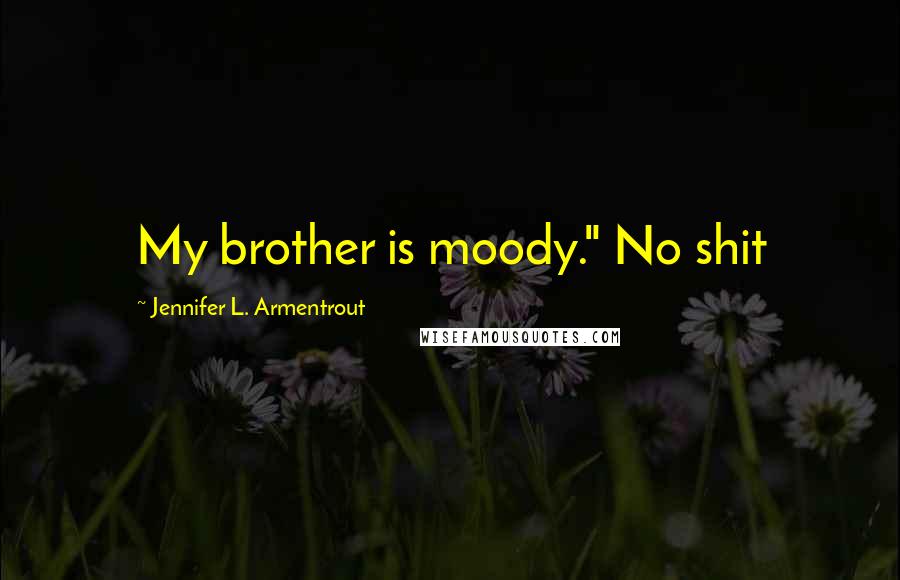 My brother is moody." No shit

~ Jennifer L. Armentrout

WISEFAMOUSQUOTES.COM